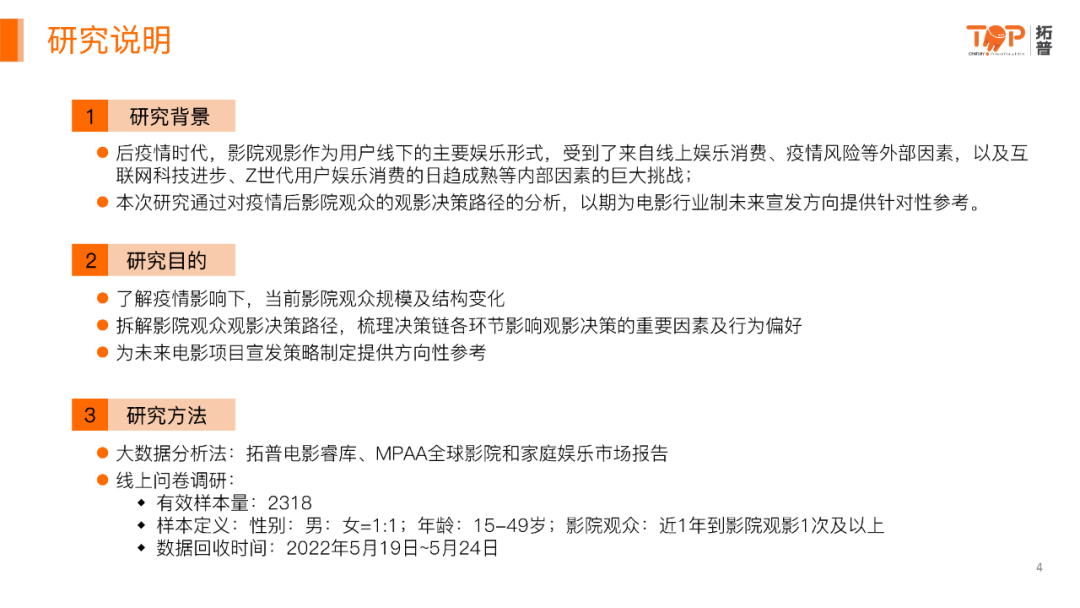 研究说明

TOP 拓普

1 研究背景

• 后疫情时代，影院观影作为用户线下的主要娱乐形式，受到了来自线上娱乐消费、疫情风险等外部因素，以及互联网科技进步、Z世代用户娱乐消费的日趋成熟等内部因素的巨大挑战；
• 本次研究通过对疫情后影院观众的观影决策路径的分析，以期为电影行业制未来宣发方向提供针对性参考。

2 研究目的

• 了解疫情影响下，当前影院观众规模及结构变化
• 拆解影院观众观影决策路径，梳理决策链各环节影响观影决策的重要因素及行为偏好
• 为未来电影项目宣发策略制定提供方向性参考

3 研究方法

• 大数据分析法：拓普电影睿库、MPAA全球影院和家庭娱乐市场报告
• 线上问卷调研：
◆ 有效样本量：2318
◆ 样本定义：性别：男：女=1:1；年龄：15-49岁；影院观众：近1年到影院观影1次及以上
◆ 数据回收时间：2022年5月19日~5月24日

4